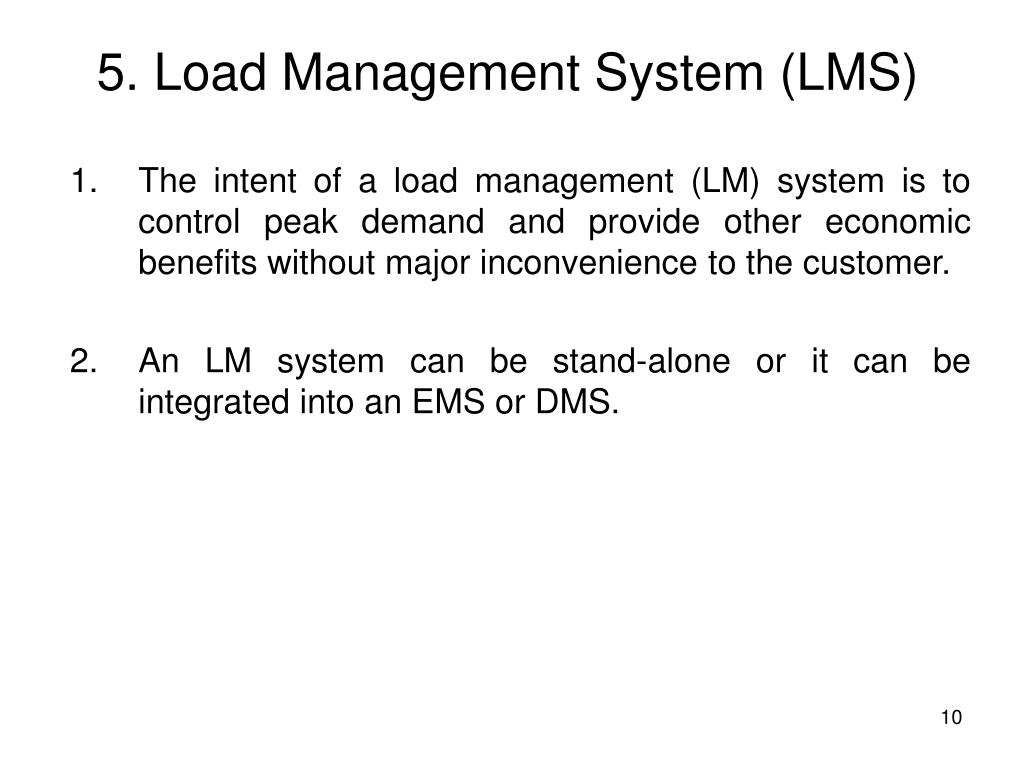 5. Load Management System (LMS)

1. The intent of a load management (LM) system is to control peak demand and provide other economic benefits without major inconvenience to the customer.

2. An LM system can be stand-alone or it can be integrated into an EMS or DMS.

10